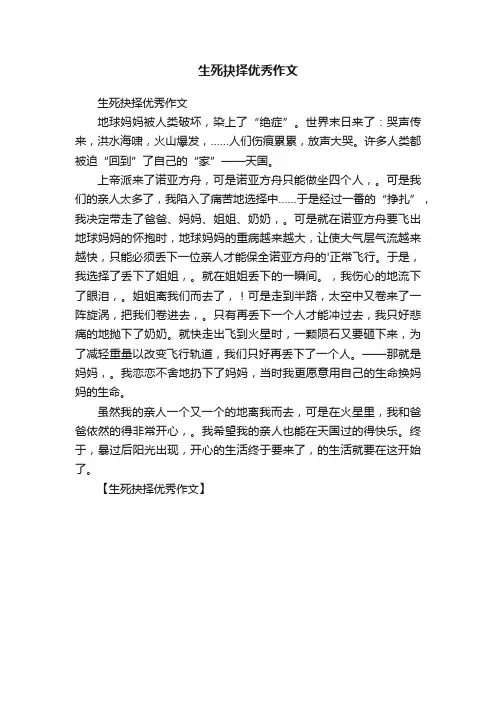 生死抉择优秀作文

生死抉择优秀作文

地球妈妈被人类破坏，染上了“绝症”。世界末日来了：哭声传来，洪水海啸，火山爆发，……人们伤痕累累，放声大哭。许多人类都被迫“回到”了自己的“家”——天国。

上帝派来了诺亚方舟，可是诺亚方舟只能做坐四个人，。可是我们的亲人太多了，我陷入了痛苦地选择中……于是经过一番的“挣扎”，我决定带走了爸爸、妈妈、姐姐、奶奶，。可是就在诺亚方舟要飞出地球妈妈的怀抱时，地球妈妈的重病越来越大，让使大气层气流越来越快，只能必须丢下一位亲人才能保全诺亚方舟的'正常飞行。于是，我选择了丢下了姐姐，。就在姐姐丢下的一瞬间。，我伤心的地流下了眼泪，。姐姐离我们而去了，！可是走到半路，太空中又卷来了一阵旋涡，把我们卷进去，。只有再丢下一个人才能冲过去，我只好悲痛的地抛下了奶奶。就快走出飞到火星时，一颗陨石又要砸下来，为了减轻重量以改变飞行轨道，我们只好再丢下了一个人。——那就是妈妈，。我恋恋不舍地扔下了妈妈，当时我更愿意用自己的生命换妈妈的生命。

虽然我的亲人一个又一个的地离我而去，可是在火星里，我和爸爸依然的得非常开心，。我希望我的亲人也能在天国过的得快乐。终于，暴过后阳光出现，开心的生活终于要来了，的生活就要在这开始了。

【生死抉择优秀作文】